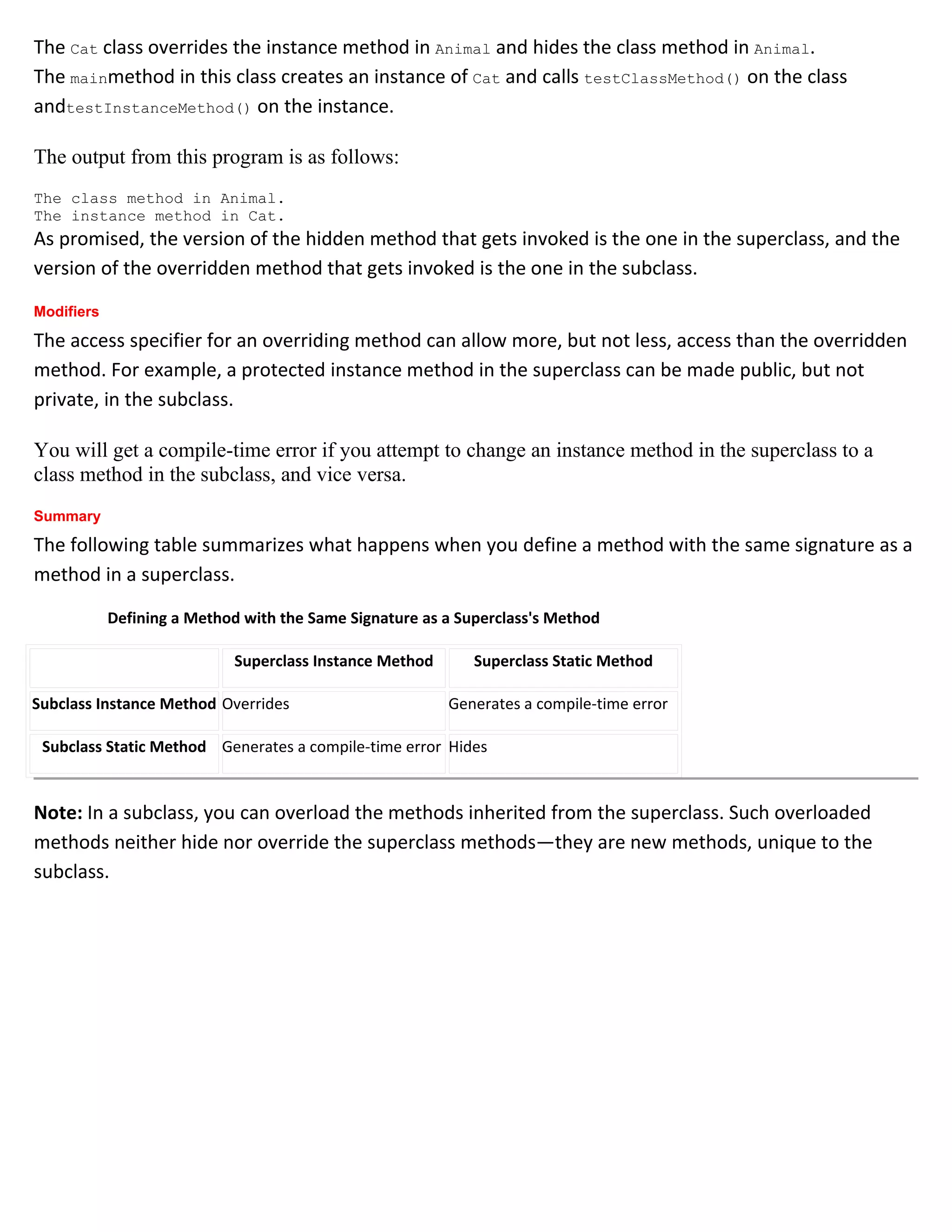 The Cat class overrides the instance method in Animal and hides the class method in Animal. The mainmethod in this class creates an instance of Cat and calls testClassMethod() on the class andtestInstanceMethod() on the instance.

The output from this program is as follows:

The class method in Animal.
The instance method in Cat.
As promised, the version of the hidden method that gets invoked is the one in the superclass, and the version of the overridden method that gets invoked is the one in the subclass.

Modifiers

The access specifier for an overriding method can allow more, but not less, access than the overridden method. For example, a protected instance method in the superclass can be made public, but not private, in the subclass.

You will get a compile-time error if you attempt to change an instance method in the superclass to a class method in the subclass, and vice versa.

Summary

The following table summarizes what happens when you define a method with the same signature as a method in a superclass.

Defining a Method with the Same Signature as a Superclass's Method

| | Superclass Instance Method | Superclass Static Method |
|---|---|---|
| Subclass Instance Method | Overrides | Generates a compile-time error |
| Subclass Static Method | Generates a compile-time error | Hides |

Note: In a subclass, you can overload the methods inherited from the superclass. Such overloaded methods neither hide nor override the superclass methods—they are new methods, unique to the subclass.